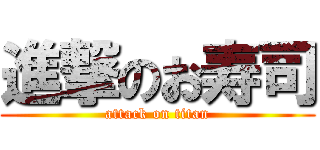 進撃のお寿司
attack on titan